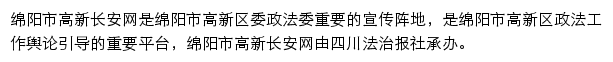 绵阳市高新长安网是绵阳市高新区委政法委重要的宣传阵地，是绵阳市高新区政法工作舆论引导的重要平台，绵阳市高新长安网由四川法治报社承办。